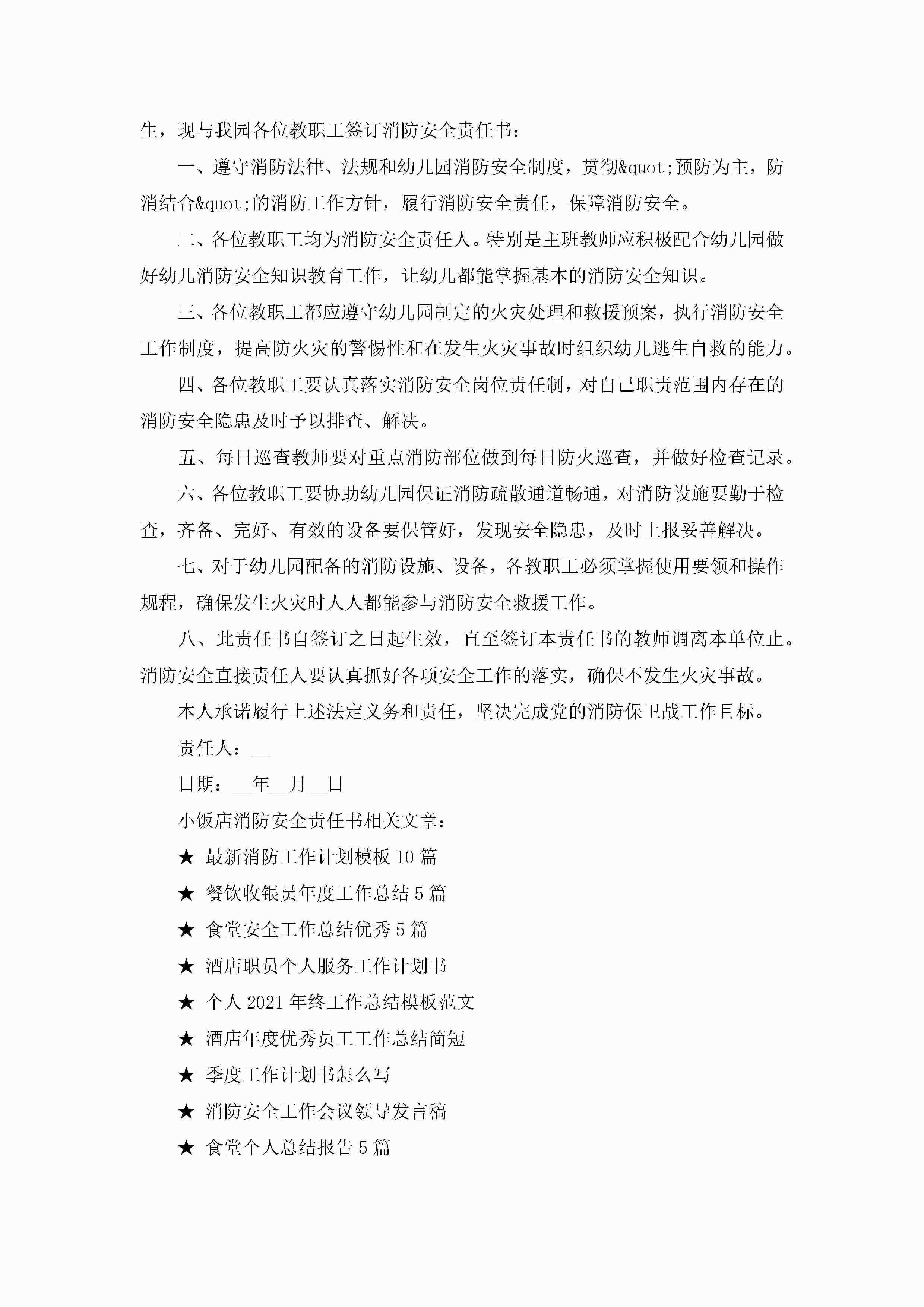 生，现与我园各位教职工签订消防安全责任书：

一、遵守消防法律、法规和幼儿园消防安全制度，贯彻&quot;预防为主，防消结合&quot;的消防工作方针，履行消防安全责任，保障消防安全。

二、各位教职工均为消防安全责任人。特别是主班教师应积极配合幼儿园做好幼儿消防安全知识教育工作，让幼儿都能掌握基本的消防安全知识。

三、各位教职工都应遵守幼儿园制定的火灾处理和救援预案，执行消防安全工作制度，提高防火灾的警惕性和在发生火灾事故时组织幼儿逃生自救的能力。

四、各位教职工要认真落实消防安全岗位责任制，对自己职责范围内存在的消防安全隐患及时予以排查、解决。

五、每日巡查教师要对重点消防部位做到每日防火巡查，并做好检查记录。

六、各位教职工要协助幼儿园保证消防疏散通道畅通，对消防设施要勤于检查，齐备、完好、有效的设备要保管好，发现安全隐患，及时上报妥善解决。

七、对于幼儿园配备的消防设施、设备，各教职工必须掌握使用要领和操作规程，确保发生火灾时人人都能参与消防安全救援工作。

八、此责任书自签订之日起生效，直至签订本责任书的教师调离本单位止。消防安全直接责任人要认真抓好各项安全工作的落实，确保不发生火灾事故。

本人承诺履行上述法定义务和责任，坚决完成党的消防保卫战工作目标。

责任人：__

日期：__年__月__日

小饭店消防安全责任书相关文章：

★ 最新消防工作计划模板 10 篇

★ 餐饮收银员年度工作总结 5 篇

★ 食堂安全工作总结优秀 5 篇

★ 酒店职员个人服务工作计划书

★ 个人 2021 年终工作总结模板范文

★ 酒店年度优秀员工工作总结简短

★ 季度工作计划书怎么写

★ 消防安全工作会议领导发言稿

★ 食堂个人总结报告 5 篇